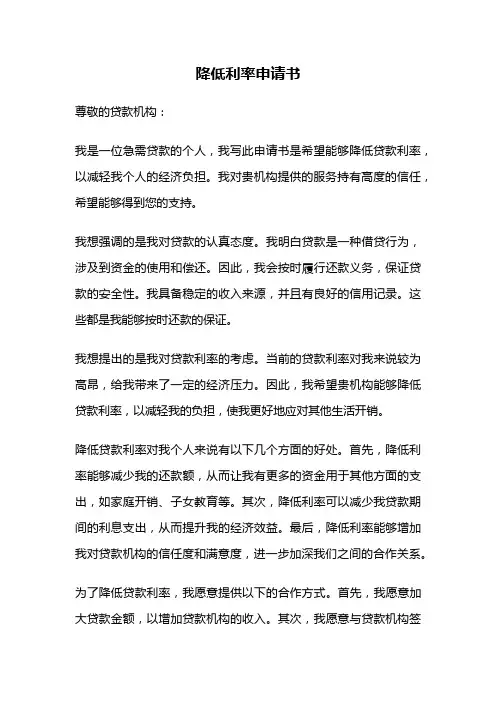 降低利率申请书

尊敬的贷款机构：

我是一位急需贷款的个人，我写此申请书是希望能够降低贷款利率，以减轻我个人的经济负担。我对贵机构提供的服务持有高度的信任，希望能够得到您的支持。

我想强调的是我对贷款的认真态度。我明白贷款是一种借贷行为，涉及到资金的使用和偿还。因此，我会按时履行还款义务，保证贷款的安全性。我具备稳定的收入来源，并且有良好的信用记录。这些都是我能够按时还款的保证。

我想提出的是我对贷款利率的考虑。当前的贷款利率对我来说较为高昂，给我带来了一定的经济压力。因此，我希望贵机构能够降低贷款利率，以减轻我的负担，使我更好地应对其他生活开销。

降低贷款利率对我个人来说有以下几个方面的好处。首先，降低利率能够减少我的还款额，从而让我有更多的资金用于其他方面的支出，如家庭开销、子女教育等。其次，降低利率可以减少我贷款期间的利息支出，从而提升我的经济效益。最后，降低利率能够增加我对贷款机构的信任度和满意度，进一步加深我们之间的合作关系。

为了降低贷款利率，我愿意提供以下的合作方式。首先，我愿意加大贷款金额，以增加贷款机构的收入。其次，我愿意与贷款机构签